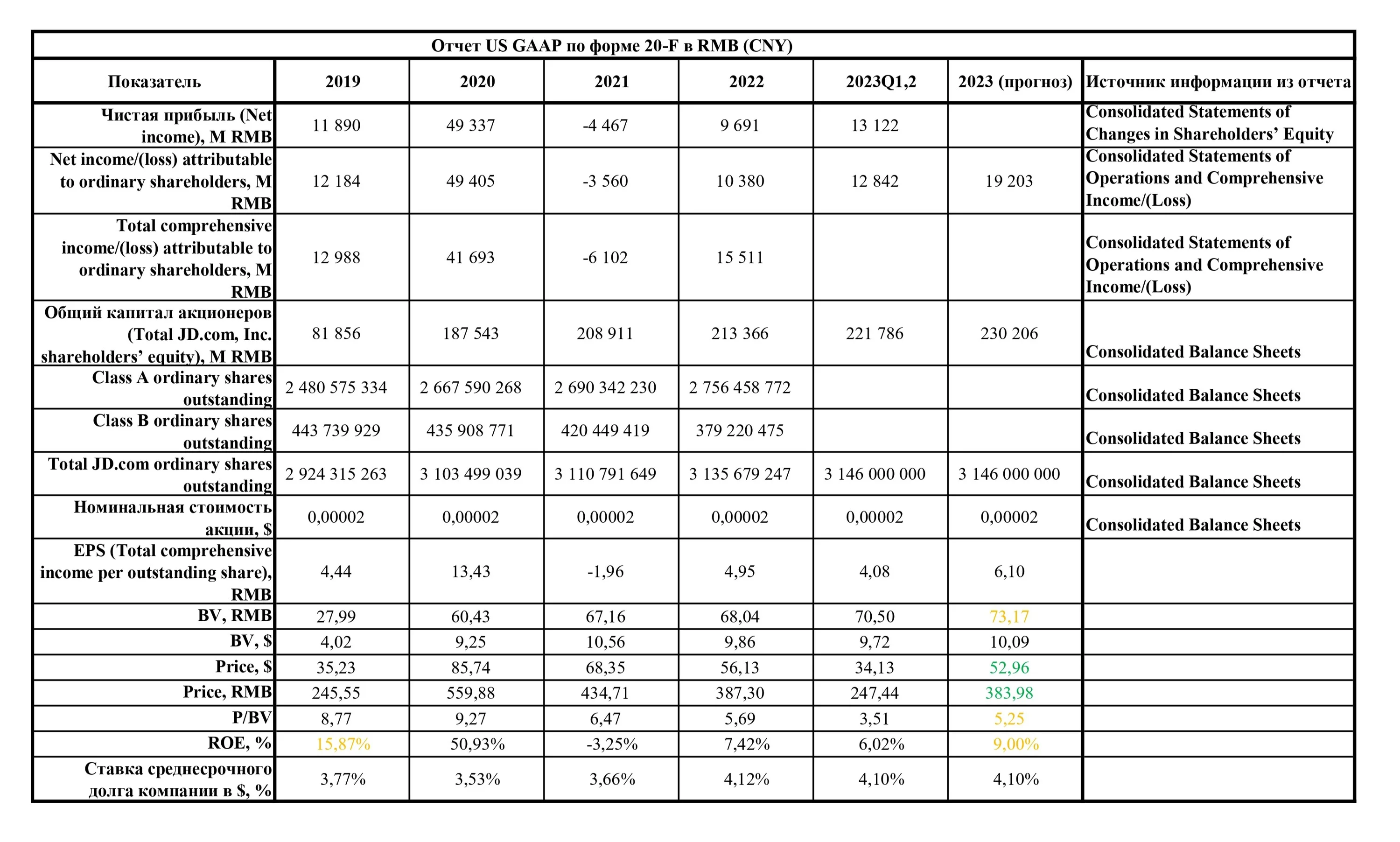 Отчет US GAAP по форме 20-F в RMB (CNY)

| Показатель | 2019 | 2020 | 2021 | 2022 | 2023Q1,2 | 2023 (прогноз) | Источник информации из отчета |
|---|---|---|---|---|---|---|---|
| Чистая прибыль (Net income), M RMB | 11 890 | 49 337 | -4 467 | 9 691 | 13 122 | | Consolidated Statements of Changes in Shareholders’ Equity |
| Net income/(loss) attributable to ordinary shareholders, M RMB | 12 184 | 49 405 | -3 560 | 10 380 | 12 842 | 19 203 | Consolidated Statements of Operations and Comprehensive Income/(Loss) |
| Total comprehensive income/(loss) attributable to ordinary shareholders, M RMB | 12 988 | 41 693 | -6 102 | 15 511 | | | Consolidated Statements of Operations and Comprehensive Income/(Loss) |
| Общий капитал акционеров (Total JD.com, Inc. shareholders’ equity), M RMB | 81 856 | 187 543 | 208 911 | 213 366 | 221 786 | 230 206 | Consolidated Balance Sheets |
| Class A ordinary shares outstanding | 2 480 575 334 | 2 667 590 268 | 2 690 342 230 | 2 756 458 772 | | | Consolidated Balance Sheets |
| Class B ordinary shares outstanding | 443 739 929 | 435 908 771 | 420 449 419 | 379 220 475 | | | Consolidated Balance Sheets |
| Total JD.com ordinary shares outstanding | 2 924 315 263 | 3 103 499 039 | 3 110 791 649 | 3 135 679 247 | 3 146 000 000 | 3 146 000 000 | Consolidated Balance Sheets |
| Номинальная стоимость акции, $ | 0,00002 | 0,00002 | 0,00002 | 0,00002 | 0,00002 | 0,00002 | Consolidated Balance Sheets |
| EPS (Total comprehensive income per outstanding share), RMB | 4,44 | 13,43 | -1,96 | 4,95 | 4,08 | 6,10 | |
| BV, RMB | 27,99 | 60,43 | 67,16 | 68,04 | 70,50 | 73,17 | |
| BV, $ | 4,02 | 9,25 | 10,56 | 9,86 | 9,72 | 10,09 | |
| Price, $ | 35,23 | 85,74 | 68,35 | 56,13 | 34,13 | 52,96 | |
| Price, RMB | 245,55 | 559,88 | 434,71 | 387,30 | 247,44 | 383,98 | |
| P/BV | 8,77 | 9,27 | 6,47 | 5,69 | 3,51 | 5,25 | |
| ROE, % | 15,87% | 50,93% | -3,25% | 7,42% | 6,02% | 9,00% | |
| Ставка среднесрочного долга компании в $, % | 3,77% | 3,53% | 3,66% | 4,12% | 4,10% | 4,10% | |